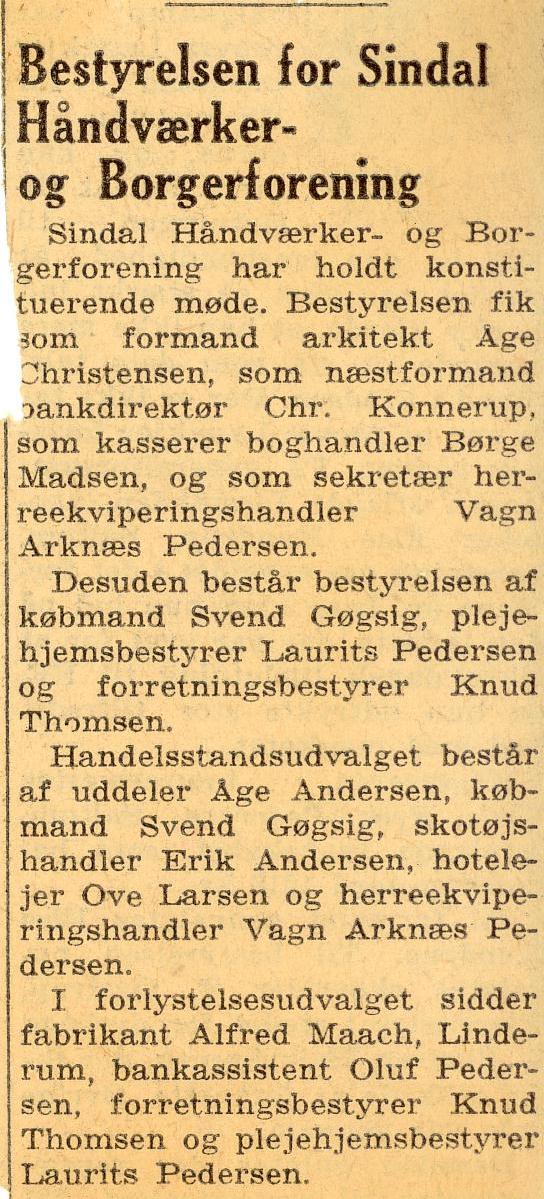 Bestyrelsen for Sindal Håndværker- og Borgerforening

Sindal Håndværker- og Borgerforening har holdt konstituerende møde. Bestyrelsen fik som formand arkitekt Åge Christensen, som næstformand bankdirektør Chr. Konnerup, som kasserer boghandler Børge Madsen, og som sekretær herreekviperingshandler Vagn Arknæs Pedersen.

Desuden består bestyrelsen af købmand Svend Gøgsig, plejehjemsbestyrer Laurits Pedersen og forretningsbestyrer Knud Thomsen.

Handelsstandsudvalget består af uddeler Åge Andersen, købmand Svend Gøgsig, skotøjshandler Erik Andersen, hotelejer Ove Larsen og herreekviperingshandler Vagn Arknæs Pedersen.

I forlystelsesudvalget sidder fabrikant Alfred Maach, Linderum, bankassistent Oluf Pedersen, forretningsbestyrer Knud Thomsen og plejehjemsbestyrer Laurits Pedersen.